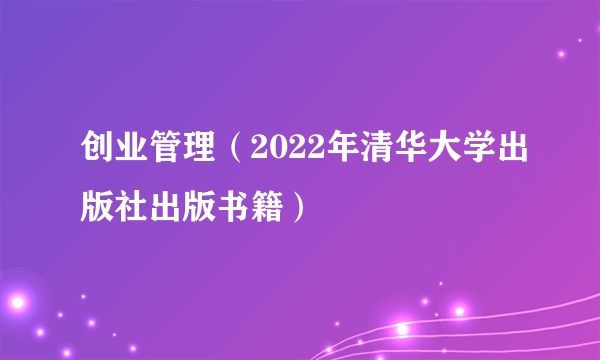 创业管理（2022年清华大学出版社出版书籍）